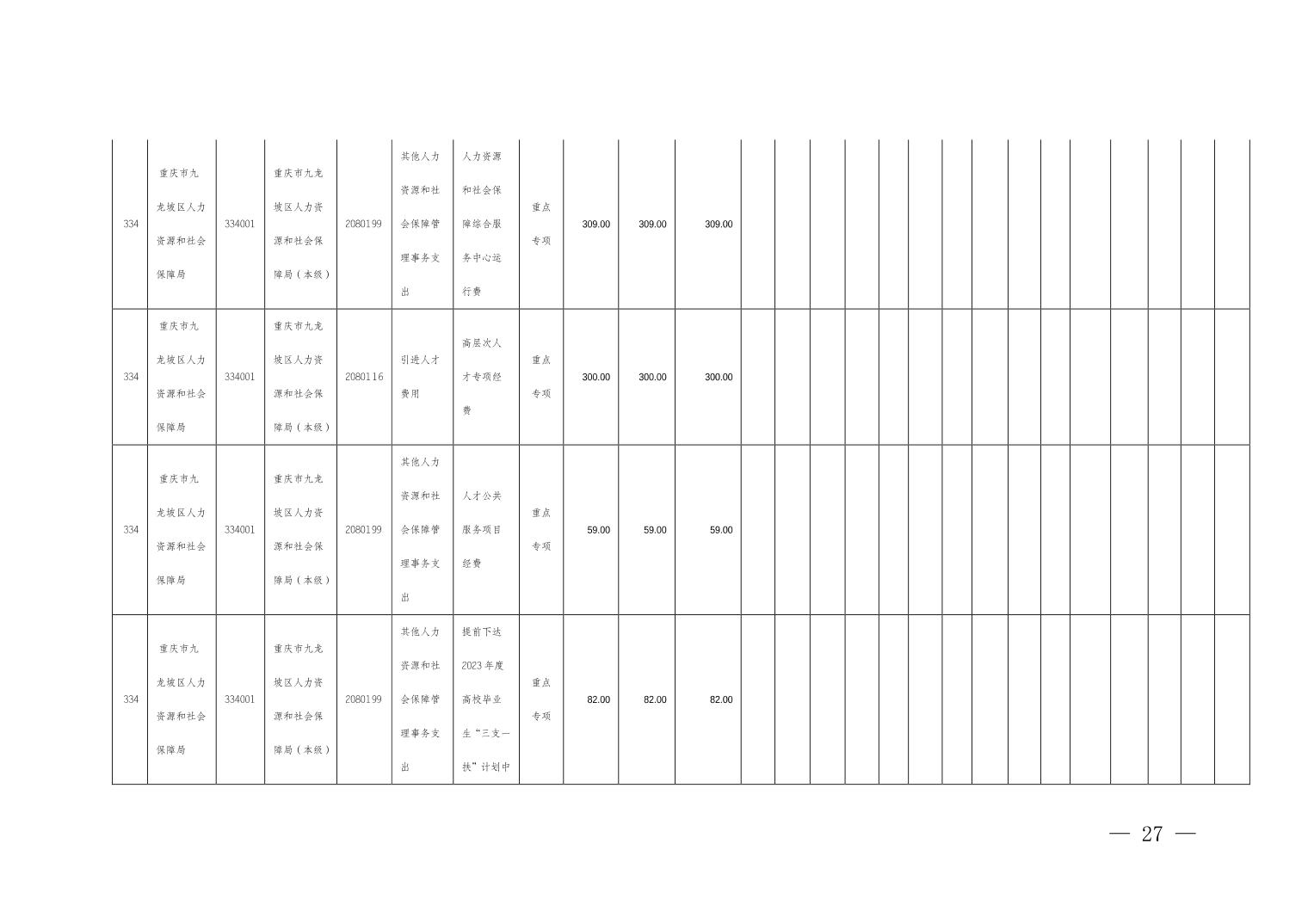 | 334 | 重庆市九龙坡区人力资源和社会保障局 | 334001 | 重庆市九龙坡区人力资源和社会保障局（本级） | 2080199 | 其他人力资源和社会保障管理事务支出 | 人力资源和社会保障综合服务中心运行费 | 重点专项 | 309.00 | 309.00 | 309.00 | | | | | | | | | | | | | | | |
|---|---|---|---|---|---|---|---|---|---|---|---|---|---|---|---|---|---|---|---|---|---|---|---|---|---|
| 334 | 重庆市九龙坡区人力资源和社会保障局 | 334001 | 重庆市九龙坡区人力资源和社会保障局（本级） | 2080116 | 引进人才费用 | 高层次人才专项经费 | 重点专项 | 300.00 | 300.00 | 300.00 | | | | | | | | | | | | | | | |
| 334 | 重庆市九龙坡区人力资源和社会保障局 | 334001 | 重庆市九龙坡区人力资源和社会保障局（本级） | 2080199 | 其他人力资源和社会保障管理事务支出 | 人才公共服务项目经费 | 重点专项 | 59.00 | 59.00 | 59.00 | | | | | | | | | | | | | | | |
| 334 | 重庆市九龙坡区人力资源和社会保障局 | 334001 | 重庆市九龙坡区人力资源和社会保障局（本级） | 2080199 | 其他人力资源和社会保障管理事务支出 | 提前下达2023年度高校毕业生“三支一扶”计划中 | 重点专项 | 82.00 | 82.00 | 82.00 | | | | | | | | | | | | | | | |

— 27 —